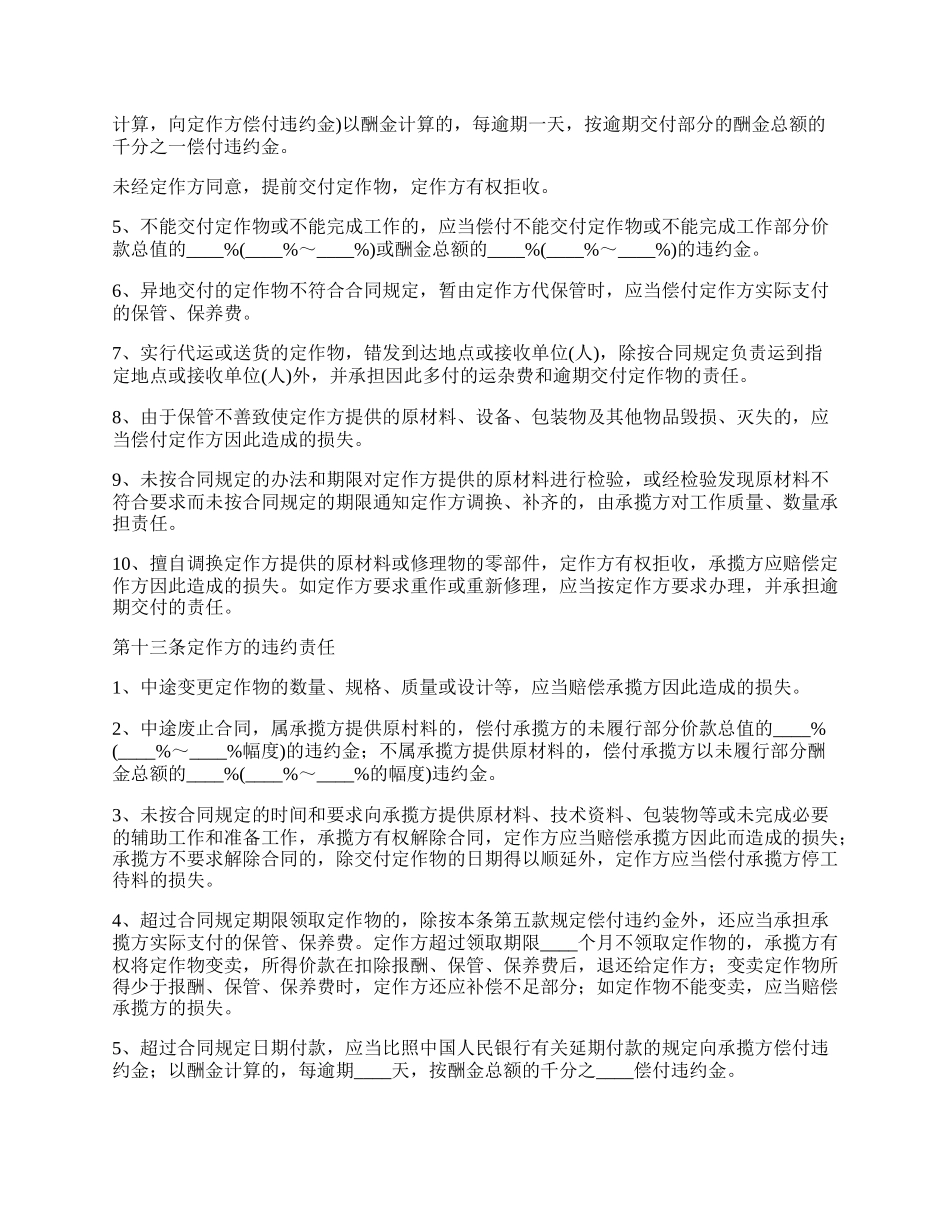 计算，向定作方偿付违约金)以酬金计算的，每逾期一天，按逾期交付部分的酬金总额的千分之一偿付违约金。

未经定作方同意，提前交付定作物，定作方有权拒收。

5、不能交付定作物或不能完成工作的，应当偿付不能交付定作物或不能完成工作部分价款总值的____%(____%～____%)或酬金总额的____%(____%～____%)的违约金。

6、异地交付的定作物不符合合同规定，暂由定作方代保管时，应当偿付定作方实际支付的保管、保养费。

7、实行代运或送货的定作物，错发到达地点或接收单位(人)，除按合同规定负责运到指定地点或接收单位(人)外，并承担因此多付的运杂费和逾期交付定作物的责任。

8、由于保管不善致使定作方提供的原材料、设备、包装物及其他物品毁损、灭失的，应当偿付定作方因此造成的损失。

9、未按合同规定的办法和期限对定作方提供的原材料进行检验，或经检验发现原材料不符合要求而未按合同规定的期限通知定作方调换、补齐的，由承揽方对工作质量、数量承担责任。

10、擅自调换定作方提供的原材料或修理物的零部件，定作方有权拒收，承揽方应赔偿定作方因此造成的损失。如定作方要求重作或重新修理，应当按定作方要求办理，并承担逾期交付的责任。

第十三条定作方的违约责任

1、中途变更定作物的数量、规格、质量或设计等，应当赔偿承揽方因此造成的损失。

2、中途废止合同，属承揽方提供原材料的，偿付承揽方的未履行部分价款总值的____%(____%～____%幅度)的违约金；不属承揽方提供原材料的，偿付承揽方以未履行部分酬金总额的____%(____%～____%的幅度)违约金。

3、未按合同规定的时间和要求向承揽方提供原材料、技术资料、包装物等或未完成必要的辅助工作和准备工作，承揽方有权解除合同，定作方应当赔偿承揽方因此而造成的损失；承揽方不要求解除合同的，除交付定作物的日期得以顺延外，定作方应当偿付承揽方停工待料的损失。

4、超过合同规定期限领取定作物的，除按本条第五款规定偿付违约金外，还应当承担承揽方实际支付的保管、保养费。定作方超过领取期限____个月不领取定作物的，承揽方有权将定作物变卖，所得价款在扣除报酬、保管、保养费后，退还给定作方；变卖定作物所得少于报酬、保管、保养费时，定作方还应补偿不足部分；如定作物不能变卖，应当赔偿承揽方的损失。

5、超过合同规定日期付款，应当比照中国人民银行有关延期付款的规定向承揽方偿付违约金；以酬金计算的，每逾期____天，按酬金总额的千分之____偿付违约金。